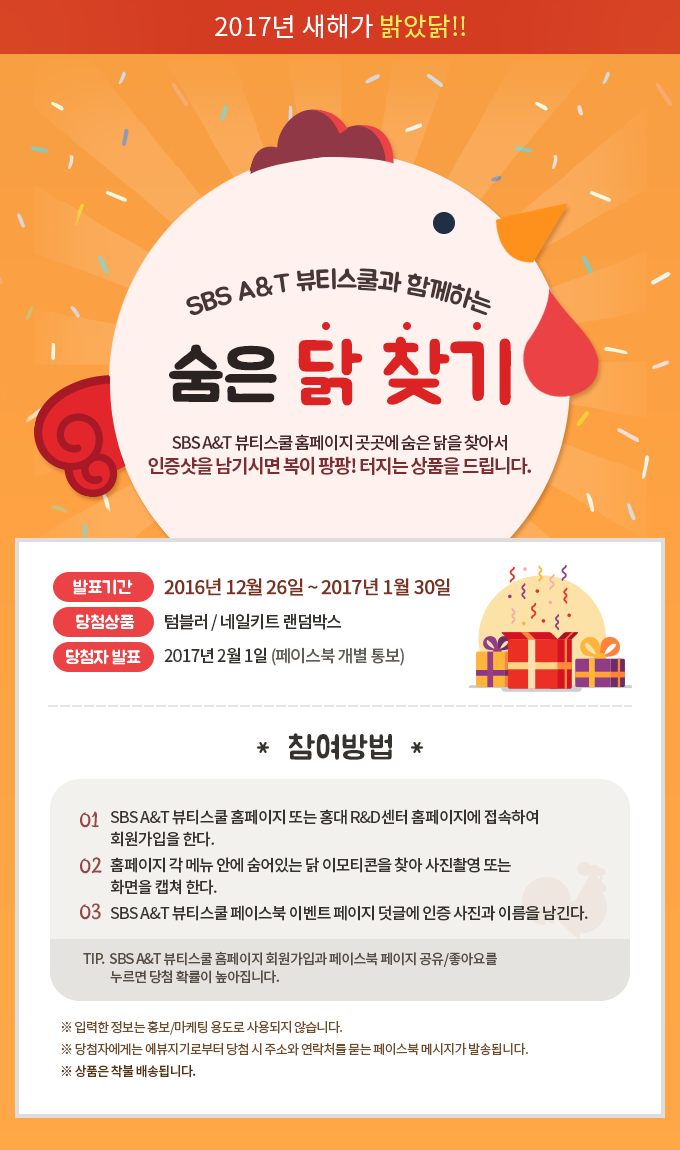 2017년 새해가 밝았닭!!

SBS A&T 뷰티스쿨과 함께하는

숨은 닭 찾기

SBS A&T 뷰티스쿨 홈페이지 곳곳에 숨은 닭을 찾아서 인증샷을 남기시면 복이 팡팡! 터지는 상품을 드립니다.

발표기간 2016년 12월 26일 ~ 2017년 1월 30일
당첨상품 텀블러 / 네일키트 랜덤박스
당첨자 발표 2017년 2월 1일 (페이스북 개별 통보)

* 참여방법 *

01 SBS A&T 뷰티스쿨 홈페이지 또는 홍대 R&D센터 홈페이지에 접속하여 회원가입을 한다.
02 홈페이지 각 메뉴 안에 숨어있는 닭 이모티콘을 찾아 사진촬영 또는 화면을 캡쳐 한다.
03 SBS A&T 뷰티스쿨 페이스북 이벤트 페이지 덧글에 인증 사진과 이름을 남긴다.

TIP. SBS A&T 뷰티스쿨 홈페이지 회원가입과 페이스북 페이지 공유/좋아요를 누르면 당첨 확률이 높아집니다.

※ 입력한 정보는 홍보/마케팅 용도로 사용되지 않습니다.
※ 당첨자에게는 에뷰지기로부터 당첨 시 주소와 연락처를 묻는 페이스북 메시지가 발송됩니다.
※ 상품은 착불 배송됩니다.